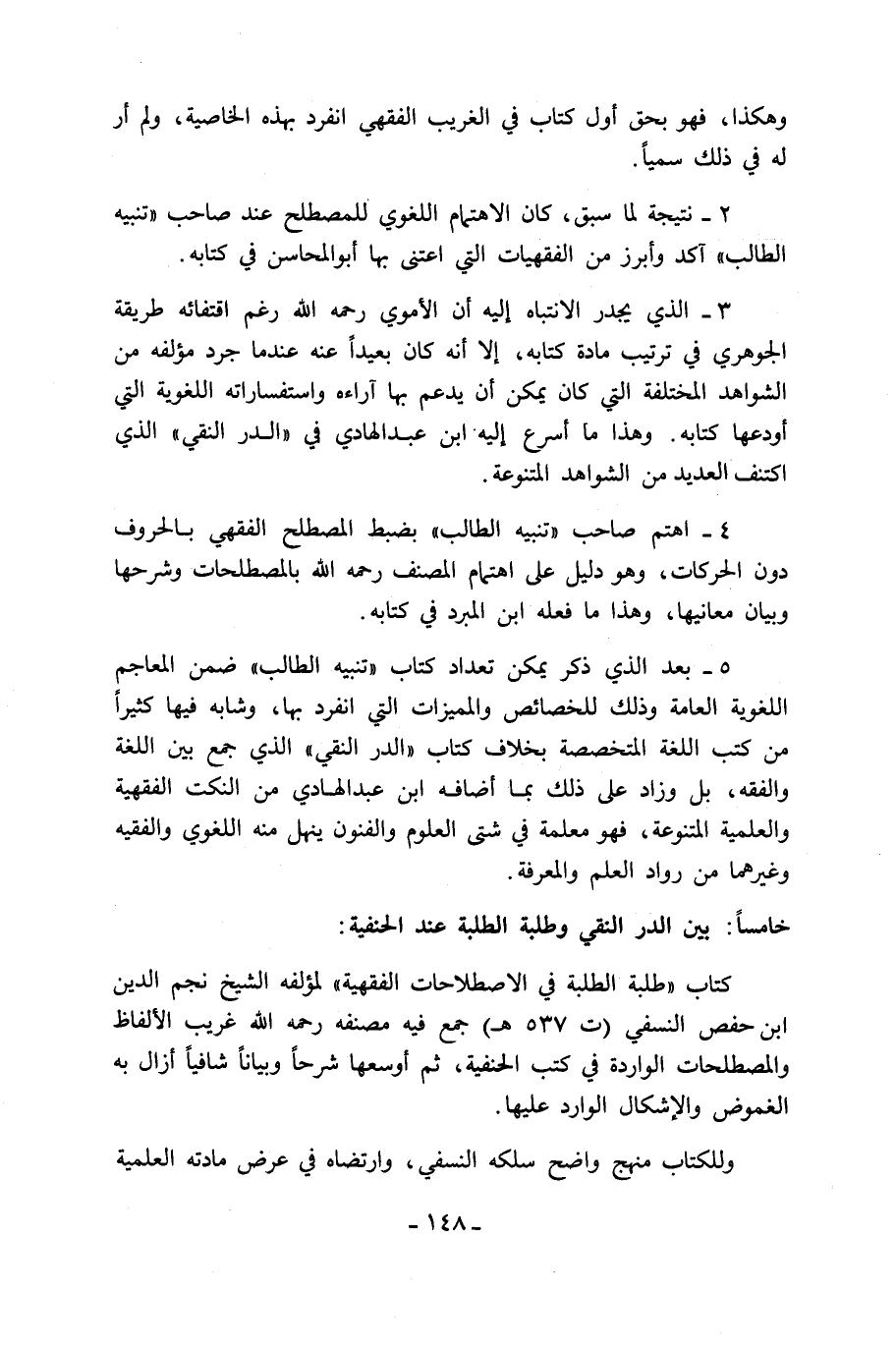 وهكذا، فهو بحق أول كتاب في الغريب الفقهي انفرد بهذه الخاصية، ولم أر له في ذلك سمياً.

٢ ـ نتيجة لما سبق، كان الاهتمام اللغوي للمصطلح عند صاحب «تنبيه الطالب» آكد وأبرز من الفقهيات التي اعتنى بها أبوالمحاسن في كتابه.

٣ ـ الذي يجدر الانتباه إليه أن الأموي رحمه الله رغم اقتفائه طريقة الجوهري في ترتيب مادة كتابه، إلا أنه كان بعيداً عنه عندما جرد مؤلفه من الشواهد المختلفة التي كان يمكن أن يدعم بها آراءه واستفساراته اللغوية التي أودعها كتابه. وهذا ما أسرع إليه ابن عبدالهادي في «الدر النقي» الذي اكتنف العديد من الشواهد المتنوعة.

٤ ـ اهتم صاحب «تنبيه الطالب» بضبط المصطلح الفقهي بالحروف دون الحركات، وهو دليل على اهتمام المصنف رحمه الله بالمصطلحات وشرحها وبيان معانيها، وهذا ما فعله ابن المبرد في كتابه.

٥ ـ بعد الذي ذكر يمكن تعداد كتاب «تنبيه الطالب» ضمن المعاجم اللغوية العامة وذلك للخصائص والمميزات التي انفرد بها، وشابه فيها كثيراً من كتب اللغة المتخصصة بخلاف كتاب «الدر النقي» الذي جمع بين اللغة والفقه، بل وزاد على ذلك بما أضافه ابن عبدالهادي من النكت الفقهية والعلمية المتنوعة، فهو معلمة في شتى العلوم والفنون ينهل منه اللغوي والفقيه وغيرهما من رواد العلم والمعرفة.

خامساً: بين الدر النقي وطلبة الطلبة عند الحنفية:

كتاب «طلبة الطلبة في الاصطلاحات الفقهية» لمؤلفه الشيخ نجم الدين ابن حفص النسفي (ت ٥٣٧ هـ) جمع فيه مصنفه رحمه الله غريب الألفاظ والمصطلحات الواردة في كتب الحنفية، ثم أوسعها شرحاً وبياناً شافياً أزال به الغموض والإشكال الوارد عليها.

وللكتاب منهج واضح سلكه النسفي، وارتضاه في عرض مادته العلمية

ـ ١٤٨ ـ